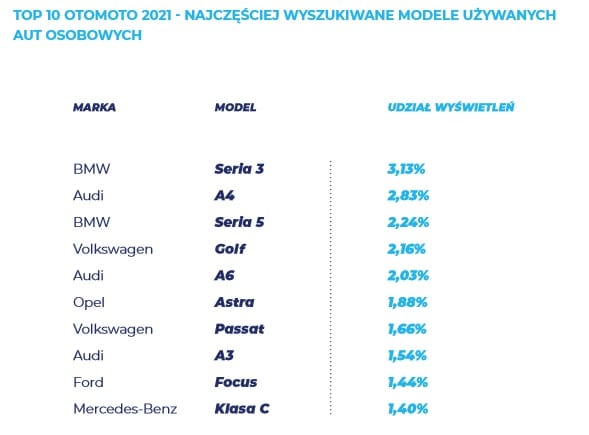 TOP 10 OTOMOTO 2021 - NAJCZĘŚCIEJ WYSZUKIWANE MODELE UŻYWANYCH AUT OSOBOWYCH

| MARKA | MODEL | UDZIAŁ WYŚWIETLEŃ |
|---|---|---|
| BMW | Seria 3 | 3,13% |
| Audi | A4 | 2,83% |
| BMW | Seria 5 | 2,24% |
| Volkswagen | Golf | 2,16% |
| Audi | A6 | 2,03% |
| Opel | Astra | 1,88% |
| Volkswagen | Passat | 1,66% |
| Audi | A3 | 1,54% |
| Ford | Focus | 1,44% |
| Mercedes-Benz | Klasa C | 1,40% |